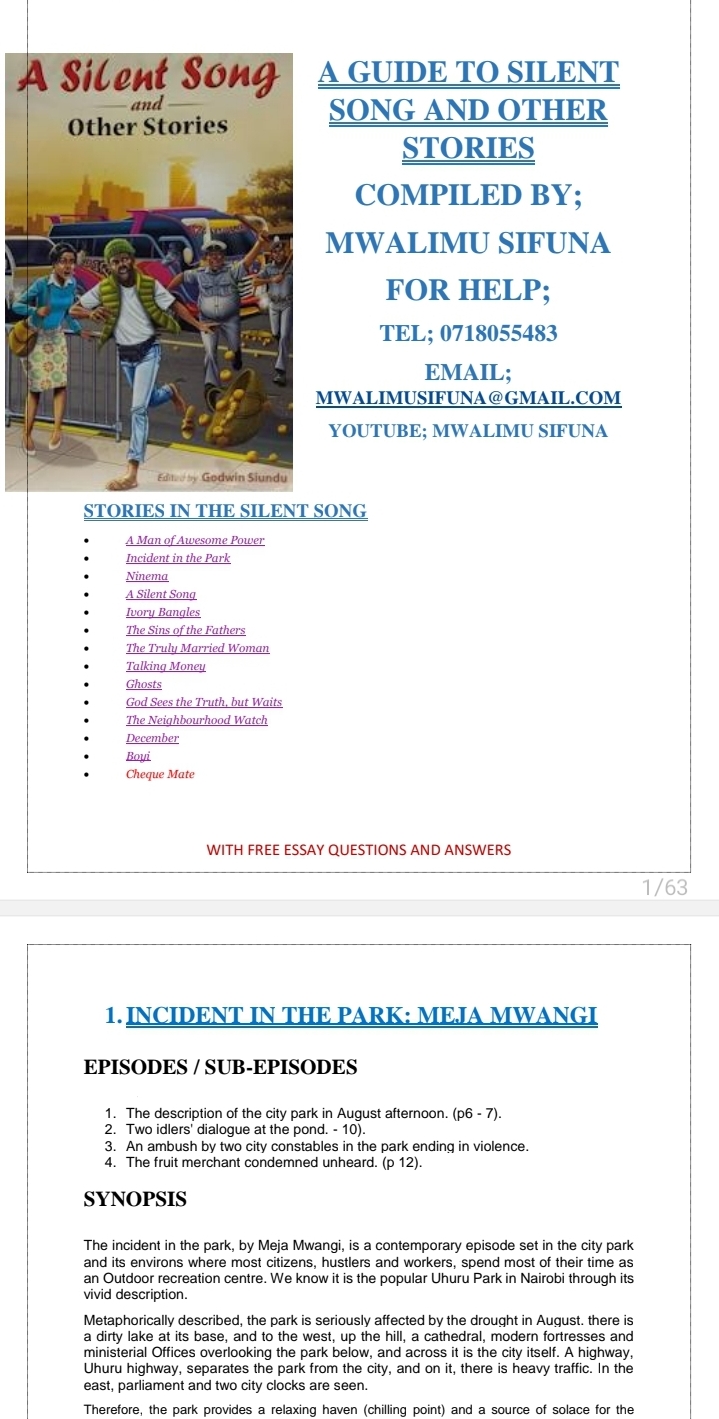 A Silent Song
and
Other Stories

Edited by Godwin Siundu

A GUIDE TO SILENT SONG AND OTHER STORIES

COMPILED BY;

MWALIMU SIFUNA

FOR HELP;

TEL; 0718055483

EMAIL;
MWALIMUSIFUNA@GMAIL.COM

YOUTUBE; MWALIMU SIFUNA

STORIES IN THE SILENT SONG

- A Man of Awesome Power
- Incident in the Park
- Ninema
- A Silent Song
- Ivory Bangles
- The Sins of the Fathers
- The Truly Married Woman
- Talking Money
- Ghosts
- God Sees the Truth, but Waits
- The Neighbourhood Watch
- December
- Boyi
- Cheque Mate

WITH FREE ESSAY QUESTIONS AND ANSWERS

1/63

1. INCIDENT IN THE PARK: MEJA MWANGI

EPISODES / SUB-EPISODES

1. The description of the city park in August afternoon. (p6 - 7).
2. Two idlers' dialogue at the pond. - 10).
3. An ambush by two city constables in the park ending in violence.
4. The fruit merchant condemned unheard. (p 12).

SYNOPSIS

The incident in the park, by Meja Mwangi, is a contemporary episode set in the city park and its environs where most citizens, hustlers and workers, spend most of their time as an Outdoor recreation centre. We know it is the popular Uhuru Park in Nairobi through its vivid description.

Metaphorically described, the park is seriously affected by the drought in August. there is a dirty lake at its base, and to the west, up the hill, a cathedral, modern fortresses and ministerial Offices overlooking the park below, and across it is the city itself. A highway, Uhuru highway, separates the park from the city, and on it, there is heavy traffic. In the east, parliament and two city clocks are seen.

Therefore, the park provides a relaxing haven (chilling point) and a source of solace for the